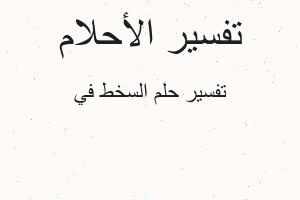 تفسير الأحلام

تفسير حلم السخط في